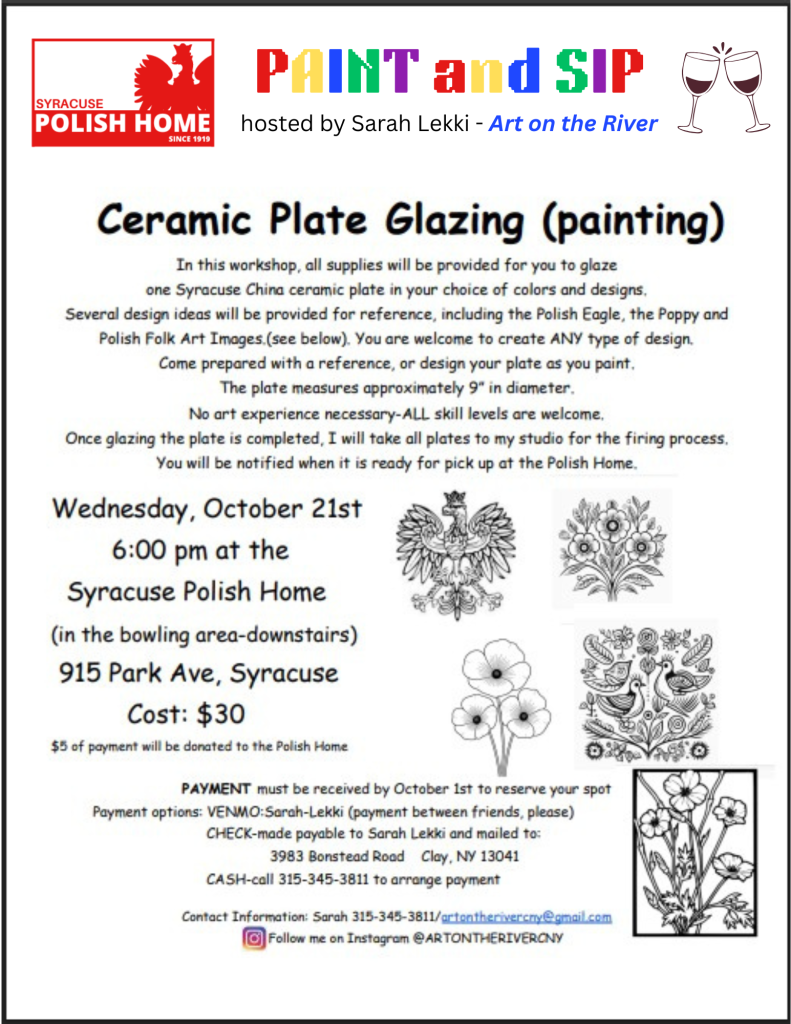 SYRACUSE
POLISH HOME
SINCE 1919

PAINT and SIP
hosted by Sarah Lekki - Art on the River

Ceramic Plate Glazing (painting)

In this workshop, all supplies will be provided for you to glaze one Syracuse China ceramic plate in your choice of colors and designs. Several design ideas will be provided for reference, including the Polish Eagle, the Poppy and Polish Folk Art Images.(see below). You are welcome to create ANY type of design. Come prepared with a reference, or design your plate as you paint. The plate measures approximately 9" in diameter. No art experience necessary-ALL skill levels are welcome. Once glazing the plate is completed, I will take all plates to my studio for the firing process. You will be notified when it is ready for pick up at the Polish Home.

Wednesday, October 21st
6:00 pm at the
Syracuse Polish Home
(in the bowling area-downstairs)
915 Park Ave, Syracuse
Cost: $30
$5 of payment will be donated to the Polish Home

PAYMENT must be received by October 1st to reserve your spot
Payment options: VENMO:Sarah-Lekki (payment between friends, please)
CHECK-made payable to Sarah Lekki and mailed to:
3983 Bonstead Road Clay, NY 13041
CASH-call 315-345-3811 to arrange payment

Contact Information: Sarah 315-345-3811/artontherivercny@gmail.com
Follow me on Instagram @ARTONTHERIVERCNY